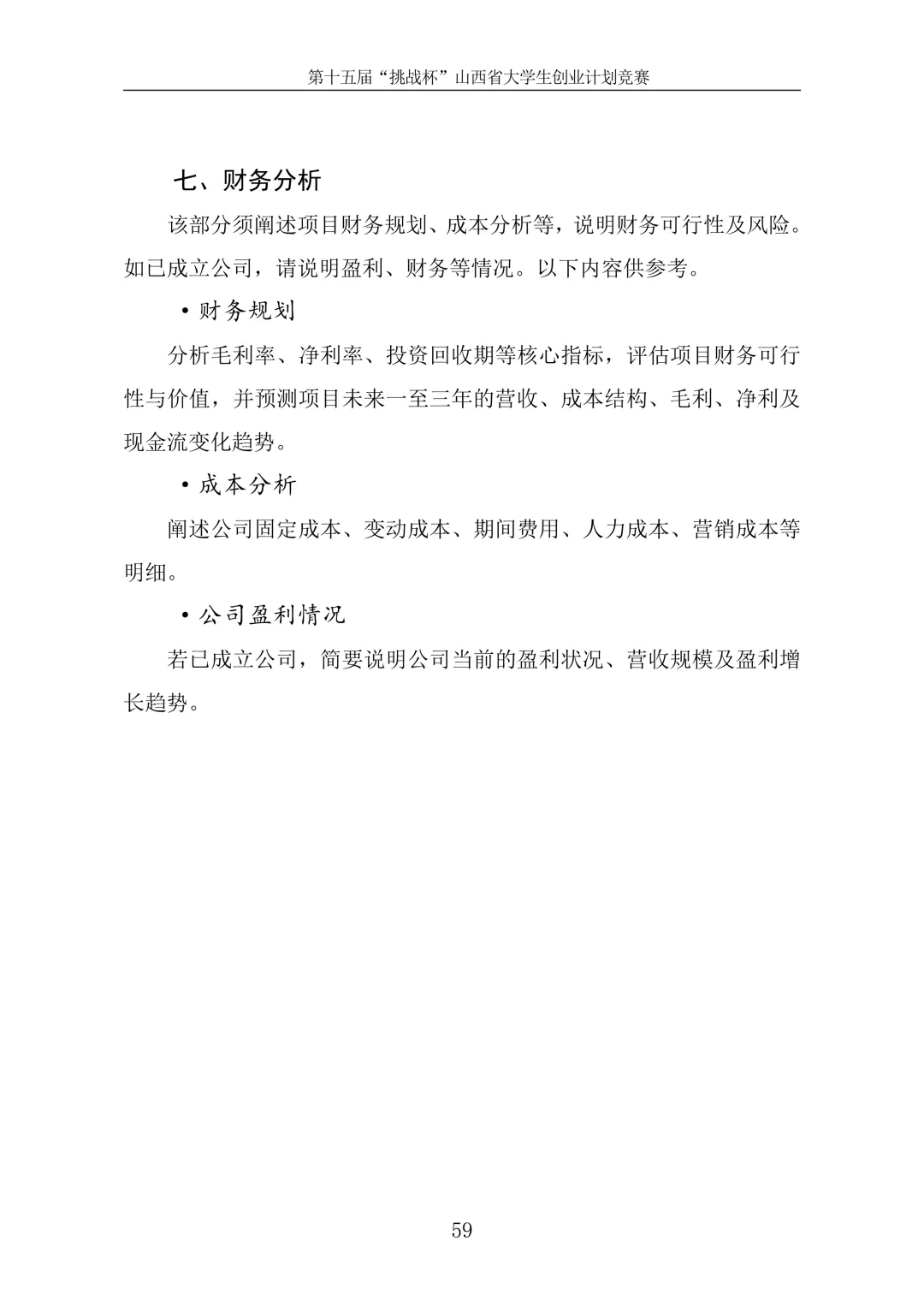 第十五届“挑战杯”山西省大学生创业计划竞赛

七、财务分析

该部分须阐述项目财务规划、成本分析等，说明财务可行性及风险。如已成立公司，请说明盈利、财务等情况。以下内容供参考。

• 财务规划

分析毛利率、净利率、投资回收期等核心指标，评估项目财务可行性与价值，并预测项目未来一至三年的营收、成本结构、毛利、净利及现金流变化趋势。

• 成本分析

阐述公司固定成本、变动成本、期间费用、人力成本、营销成本等明细。

• 公司盈利情况

若已成立公司，简要说明公司当前的盈利状况、营收规模及盈利增长趋势。

59